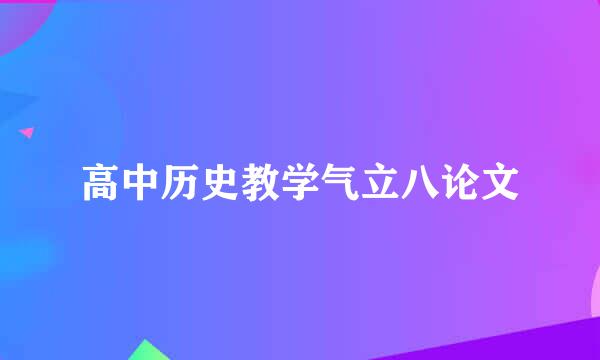 高中历史教学气立八论文